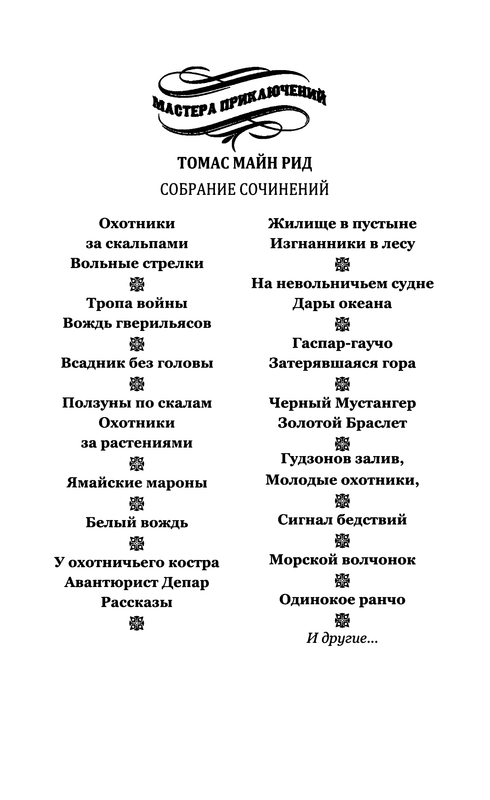 МАСТЕРА ПРИКЛЮЧЕНИЙ

ТОМАС МАЙН РИД

СОБРАНИЕ СОЧИНЕНИЙ

Охотники
за скальпами
Вольные стрелки

Тропа войны
Вождь гверильясов

Всадник без головы

Ползуны по скалам
Охотники
за растениями

Ямайские мароны

Белый вождь

У охотничьего костра
Авантюрист Депар
Рассказы

Жилище в пустыне
Изгнанники в лесу

На невольничьем судне
Дары океана

Гаспар-гаучо
Затерявшаяся гора

Черный Мустангер
Золотой Браслет

Гудзонов залив,
Молодые охотники,

Сигнал бедствий

Морской волчонок

Одинокое ранчо

И другие...